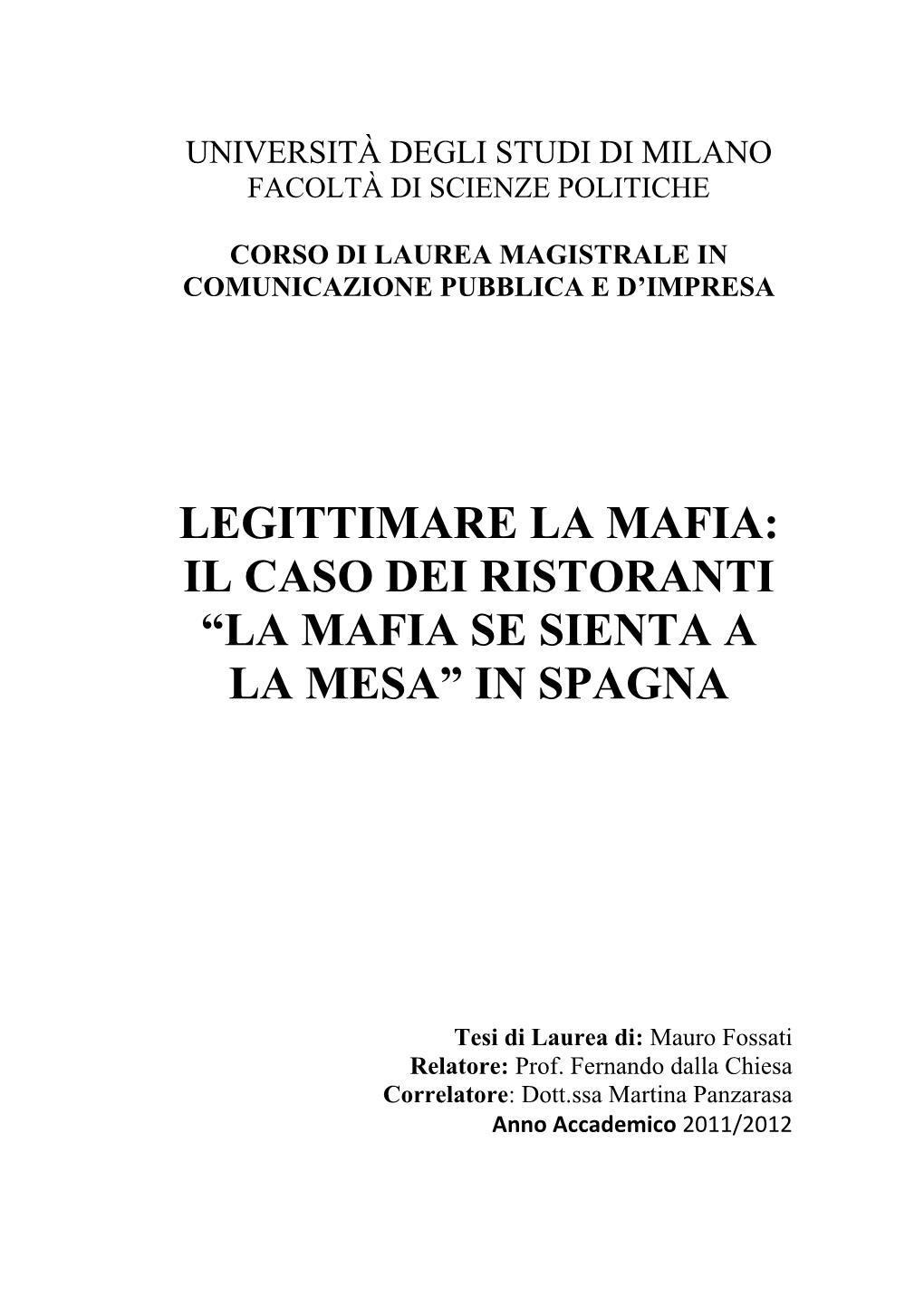 UNIVERSITÀ DEGLI STUDI DI MILANO
FACOLTÀ DI SCIENZE POLITICHE

CORSO DI LAUREA MAGISTRALE IN COMUNICAZIONE PUBBLICA E D’IMPRESA

LEGITTIMARE LA MAFIA: IL CASO DEI RISTORANTI “LA MAFIA SE SIENTA A LA MESA” IN SPAGNA

Tesi di Laurea di: Mauro Fossati
Relatore: Prof. Fernando dalla Chiesa
Correlatore: Dott.ssa Martina Panzarasa
Anno Accademico 2011/2012